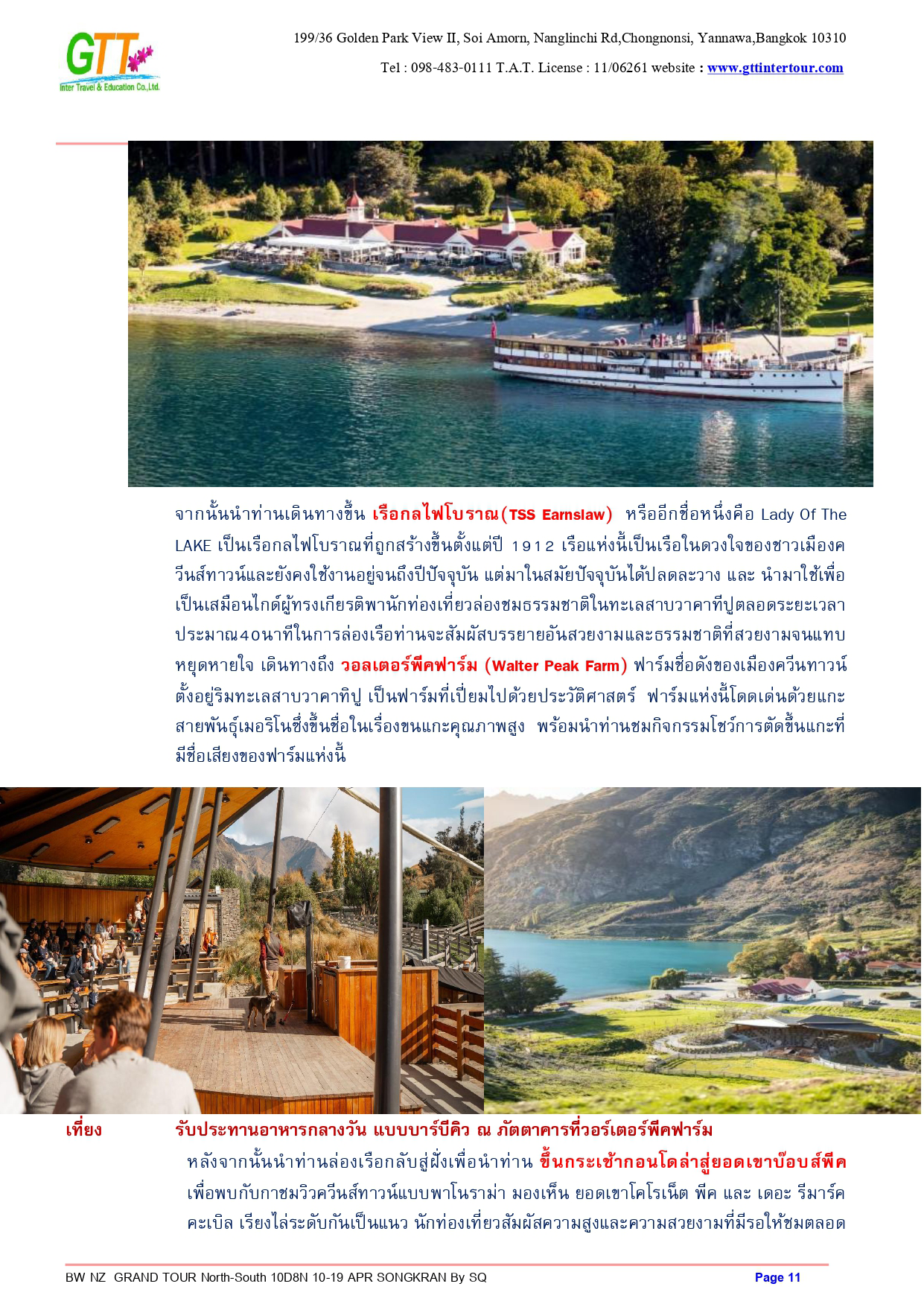 GTT
Inter Travel & Education Co.,Ltd.

199/36 Golden Park View II, Soi Amorn, Nanglinchi Rd,Chongnonsi, Yannawa,Bangkok 10310
Tel : 098-483-0111 T.A.T. License : 11/06261 website : www.gttintertour.com

จากนั้นนำท่านเดินทางขึ้น เรือกลไฟโบราณ(TSS Earnslaw) หรืออีกชื่อหนึ่งคือ Lady Of The LAKE เป็นเรือกลไฟโบราณที่ถูกสร้างขึ้นตั้งแต่ปี 1912 เรือแห่งนี้เป็นเรือในดวงใจของชาวเมืองควีนส์ทาวน์และยังคงใช้งานอยู่จนถึงปีปัจจุบัน แต่มาในสมัยปัจจุบันได้ปลดละวาง และ นำมาใช้เพื่อเป็นเสมือนไกด์ผู้ทรงเกียรติพานักท่องเที่ยวล่องชมธรรมชาติในทะเลสาบวาคาทีปูตลอดระยะเวลาประมาณ40นาทีในการล่องเรือท่านจะสัมผัสบรรยายอันสวยงามและธรรมชาติที่สวยงามจนแทบหยุดหายใจ เดินทางถึง วอลเตอร์พีคฟาร์ม (Walter Peak Farm) ฟาร์มชื่อดังของเมืองควีนทาวน์ ตั้งอยู่ริมทะเลสาบวาคาทิปู เป็นฟาร์มที่เปี่ยมไปด้วยประวัติศาสตร์ ฟาร์มแห่งนี้โดดเด่นด้วยแกะสายพันธุ์เมอริโนซึ่งขึ้นชื่อในเรื่องขนแกะคุณภาพสูง พร้อมนำท่านชมกิจกรรมโชว์การตัดขึ้นแกะที่มีชื่อเสียงของฟาร์มแห่งนี้

เที่ยง รับประทานอาหารกลางวัน แบบบาร์บีคิว ณ ภัตตาคารที่วอร์เตอร์พีคฟาร์ม

หลังจากนั้นนำท่านล่องเรือกลับสู่ฝั่งเพื่อนำท่าน ขึ้นกระเช้ากอนโดล่าสู่ยอดเขาบ๊อบส์พีค เพื่อพบกับกาชมวิวควีนส์ทาวน์แบบพาโนราม่า มองเห็น ยอดเขาโคโรเน็ต พีค และ เดอะ รีมาร์คคะเบิล เรียงไล่ระดับกันเป็นแนว นักท่องเที่ยวสัมผัสความสูงและความสวยงามที่มีรอให้ชมตลอด

BW NZ GRAND TOUR North-South 10D8N 10-19 APR SONGKRAN By SQ
Page 11